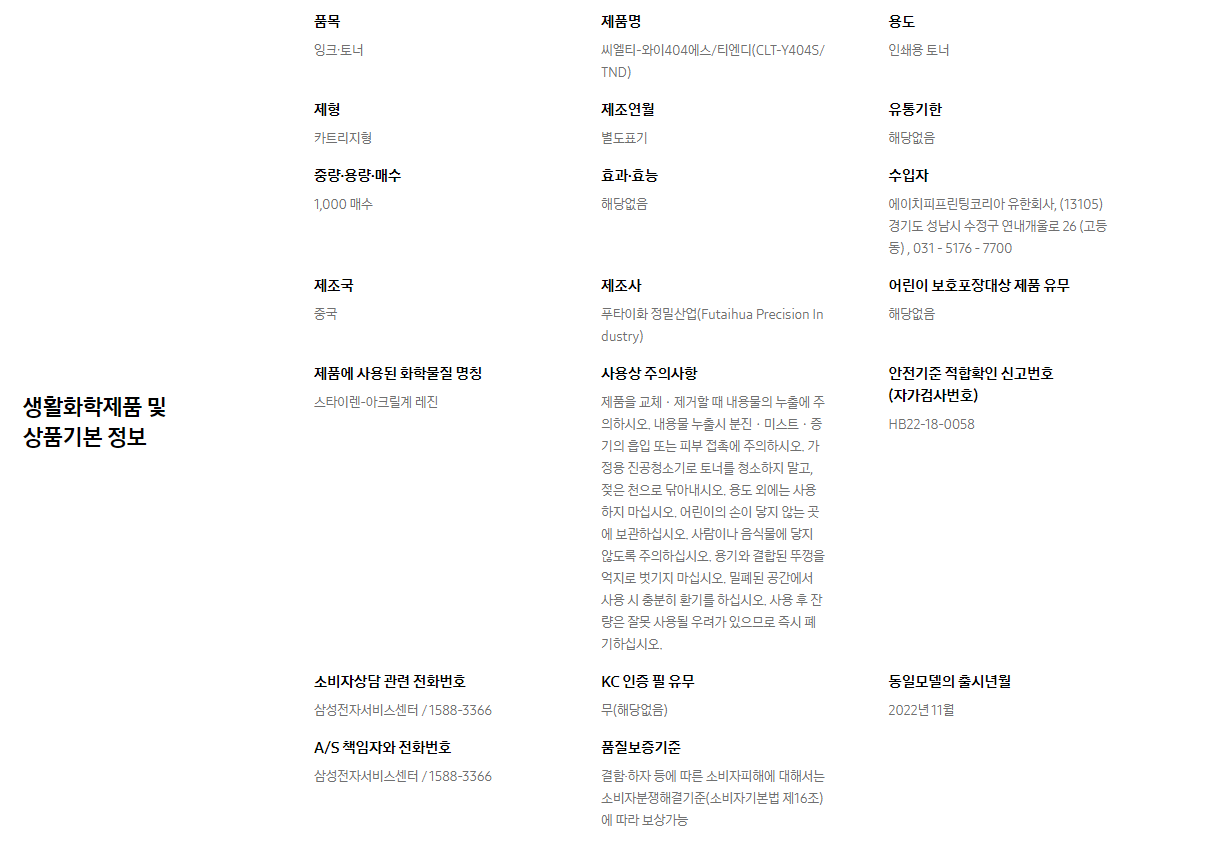 생활화학제품 및 상품기본 정보

품목
잉크·토너

제품명
씨엘티-와이404에스/티엔디(CLT-Y404S/TND)

용도
인쇄용 토너

제형
카트리지형

제조연월
별도표기

유통기한
해당없음

중량·용량·매수
1,000 매수

효과·효능
해당없음

수입자
에이치피프린팅코리아 유한회사, (13105) 경기도 성남시 수정구 연내개울로 26 (고등동) , 031 - 5176 - 7700

제조국
중국

제조사
푸타이화 정밀산업(Futaihua Precision Industry)

어린이 보호포장대상 제품 유무
해당없음

제품에 사용된 화학물질 명칭
스타이렌-아크릴계 레진

사용상 주의사항
제품을 교체 · 제거할 때 내용물의 누출에 주의하시오. 내용물 누출시 분진 · 미스트 · 증기의 흡입 또는 피부 접촉에 주의하시오. 가정용 진공청소기로 토너를 청소하지 말고, 젖은 천으로 닦아내시오. 용도 외에는 사용하지 마십시오. 어린이의 손이 닿지 않는 곳에 보관하십시오. 사람이나 음식물에 닿지 않도록 주의하십시오. 용기와 결합된 뚜껑을 억지로 벗기지 마십시오. 밀폐된 공간에서 사용 시 충분히 환기를 하십시오. 사용 후 잔량은 잘못 사용될 우려가 있으므로 즉시 폐기하십시오.

안전기준 적합확인 신고번호 (자가검사번호)
HB22-18-0058

소비자상담 관련 전화번호
삼성전자서비스센터 / 1588-3366

KC 인증 필 유무
무(해당없음)

동일모델의 출시년월
2022년 11월

A/S 책임자와 전화번호
삼성전자서비스센터 / 1588-3366

품질보증기준
결함·하자 등에 따른 소비자피해에 대해서는 소비자분쟁해결기준(소비자기본법 제16조)에 따라 보상가능